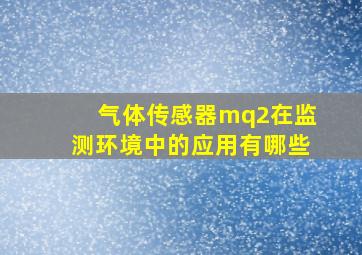 气体传感器mq2在监测环境中的应用有哪些